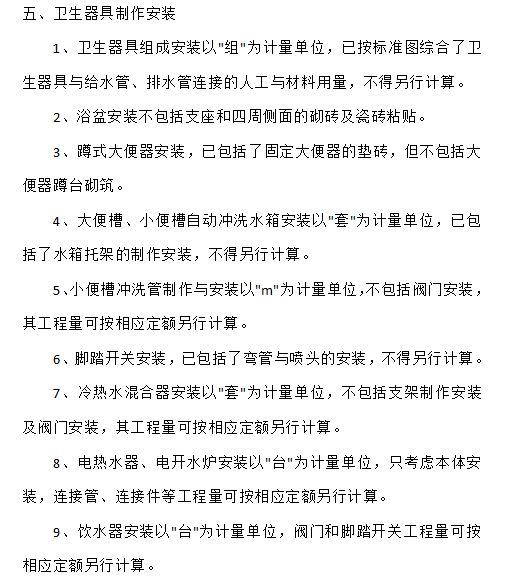 五、卫生器具制作安装

1、卫生器具组成安装以"组"为计量单位，已按标准图综合了卫生器具与给水管、排水管连接的人工与材料用量，不得另行计算。

2、浴盆安装不包括支座和四周侧面的砌砖及瓷砖粘贴。

3、蹲式大便器安装，已包括了固定大便器的垫砖，但不包括大便器蹲台砌筑。

4、大便槽、小便槽自动冲洗水箱安装以"套"为计量单位，已包括了水箱托架的制作安装，不得另行计算。

5、小便槽冲洗管制作与安装以"m"为计量单位,不包括阀门安装，其工程量可按相应定额另行计算。

6、脚踏开关安装，已包括了弯管与喷头的安装，不得另行计算。

7、冷热水混合器安装以"套"为计量单位，不包括支架制作安装及阀门安装，其工程量可按相应定额另行计算。

8、电热水器、电开水炉安装以"台"为计量单位，只考虑本体安装，连接管、连接件等工程量可按相应定额另行计算。

9、饮水器安装以"台"为计量单位，阀门和脚踏开关工程量可按相应定额另行计算。